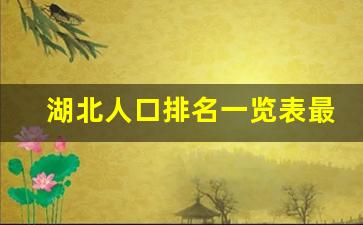 湖北人口排名一览表最